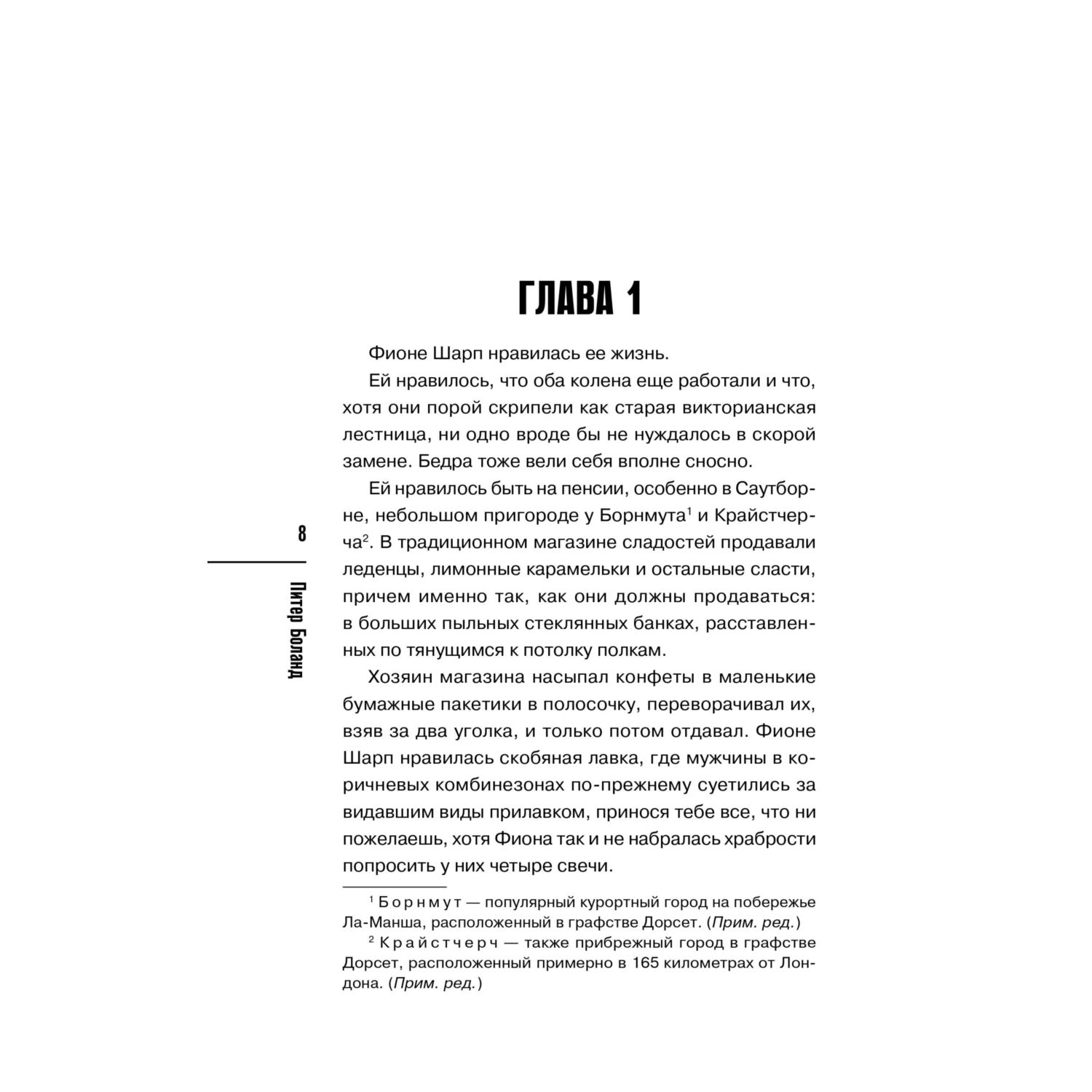 8

Питер Боланд

ГЛАВА 1

Фионе Шарп нравилась ее жизнь.

Ей нравилось, что оба колена еще работали и что, хотя они порой скрипели как старая викторианская лестница, ни одно вроде бы не нуждалось в скорой замене. Бедра тоже вели себя вполне сносно.

Ей нравилось быть на пенсии, особенно в Саутборне, небольшом пригороде у Борнмута$^1$ и Крайстчерча$^2$. В традиционном магазине сладостей продавали леденцы, лимонные карамельки и остальные сласти, причем именно так, как они должны продаваться: в больших пыльных стеклянных банках, расставленных по тянущимся к потолку полкам.

Хозяин магазина насыпал конфеты в маленькие бумажные пакетики в полосочку, переворачивал их, взяв за два уголка, и только потом отдавал. Фионе Шарп нравилась скобяная лавка, где мужчины в коричневых комбинезонах по-прежнему суетились за видавшим виды прилавком, принося тебе все, что ни пожелаешь, хотя Фиона так и не набралась храбрости попросить у них четыре свечи.

$^1$ Борнмут — популярный курортный город на побережье Ла-Манша, расположенный в графстве Дорсет. (Прим. ред.)

$^2$ Крайстчерч — также прибрежный город в графстве Дорсет, расположенный примерно в 165 километрах от Лондона. (Прим. ред.)